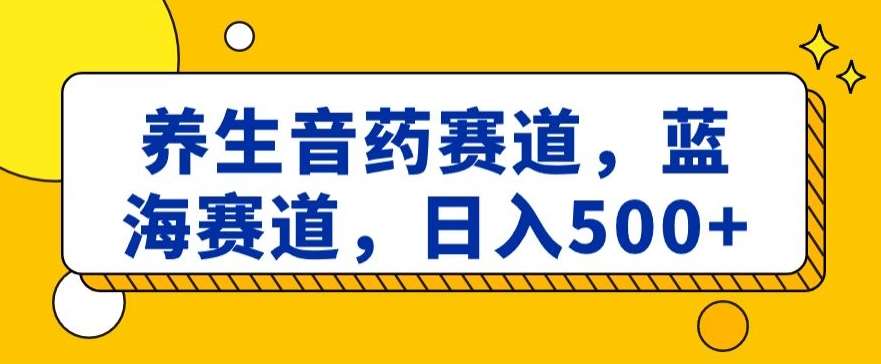 养生音药赛道，蓝海赛道，日入500+